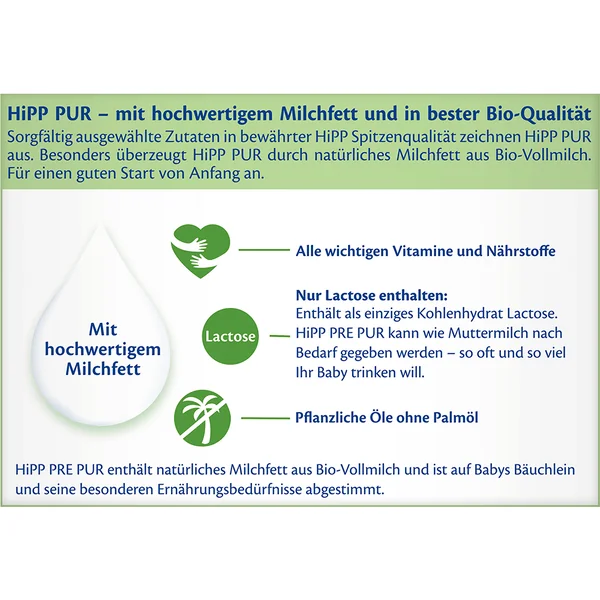 HiPP PUR – mit hochwertigem Milchfett und in bester Bio-Qualität

Sorgfältig ausgewählte Zutaten in bewährter HiPP Spitzenqualität zeichnen HiPP PUR aus. Besonders überzeugt HiPP PUR durch natürliches Milchfett aus Bio-Vollmilch. Für einen guten Start von Anfang an.

Mit hochwertigem Milchfett

Alle wichtigen Vitamine und Nährstoffe

Lactose

Nur Lactose enthalten:
Enthält als einziges Kohlenhydrat Lactose. HiPP PRE PUR kann wie Muttermilch nach Bedarf gegeben werden – so oft und so viel Ihr Baby trinken will.

Pflanzliche Öle ohne Palmöl

HiPP PRE PUR enthält natürliches Milchfett aus Bio-Vollmilch und ist auf Babys Bäuchlein und seine besonderen Ernährungsbedürfnisse abgestimmt.